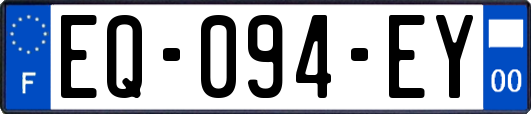 F
EQ-094-EY
00